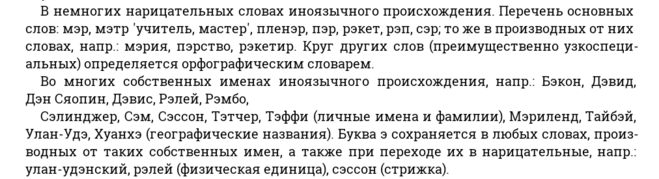 В немногих нарицательных словах иноязычного происхождения. Перечень основных слов: мэр, мэтр 'учитель, мастер', пленэр, пэр, рэкет, рэп, сэр; то же в производных от них словах, напр.: мэрия, пэрство, рэкетир. Круг других слов (преимущественно узкоспециальных) определяется орфографическим словарем.

Во многих собственных именах иноязычного происхождения, напр.: Бэкон, Дэвид, Дэн Сяопин, Дэвис, Рэлей, Рэмбо,

Сэлинджер, Сэм, Сэссон, Тэтчер, Тэффи (личные имена и фамилии), Мэриленд, Тайбэй, Улан-Удэ, Хуанхэ (географические названия). Буква э сохраняется в любых словах, производных от таких собственных имен, а также при переходе их в нарицательные, напр.: улан-удэнский, рэлей (физическая единица), сэссон (стрижка).